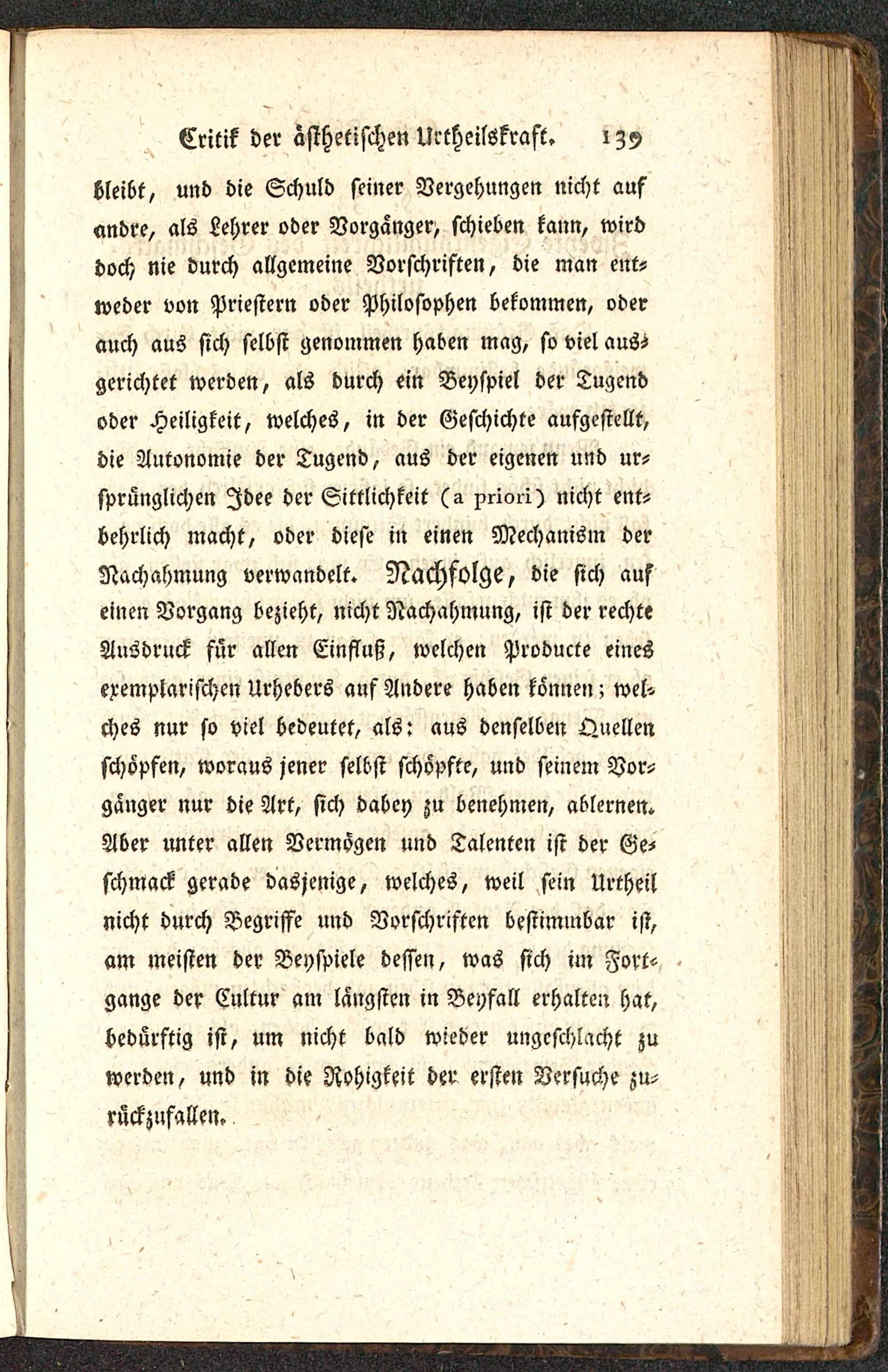 Critik der ästhetischen Urtheilskraft. 139

bleibt, und die Schuld seiner Vergehungen nicht auf andre, als Lehrer oder Vorgänger, schieben kann, wird doch nie durch allgemeine Vorschriften, die man entweder von Priestern oder Philosophen bekommen, oder auch aus sich selbst genommen haben mag, so viel ausgerichtet werden, als durch ein Beyspiel der Tugend oder Heiligkeit, welches, in der Geschichte aufgestellt, die Autonomie der Tugend, aus der eigenen und ursprünglichen Idee der Sittlichkeit (a priori) nicht entbehrlich macht, oder diese in einen Mechanism der Nachahmung verwandelt. Nachfolge, die sich auf einen Vorgang bezieht, nicht Nachahmung, ist der rechte Ausdruck für allen Einfluß, welchen Producte eines exemplarischen Urhebers auf Andere haben können; welches nur so viel bedeutet, als: aus denselben Quellen schöpfen, woraus jener selbst schöpfte, und seinem Vorgänger nur die Art, sich dabey zu benehmen, ablernen. Aber unter allen Vermögen und Talenten ist der Geschmack gerade dasjenige, welches, weil sein Urtheil nicht durch Begriffe und Vorschriften bestimmbar ist, am meisten der Beyspiele dessen, was sich im Fortgange der Cultur am längsten in Beyfall erhalten hat, bedürftig ist, um nicht bald wieder ungeschlacht zu werden, und in die Rohigkeit der ersten Versuche zurückzufallen.